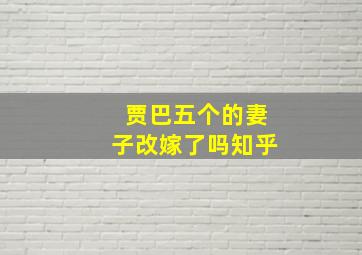 贾巴五个的妻子改嫁了吗知乎